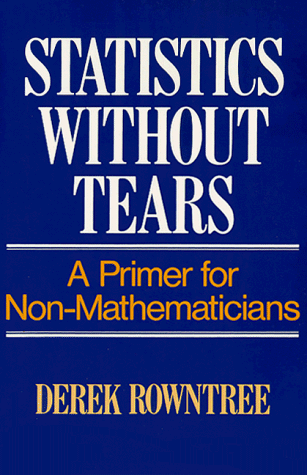 STATISTICS WITHOUT TEARS

A Primer for Non-Mathematicians

DEREK ROWNTREE